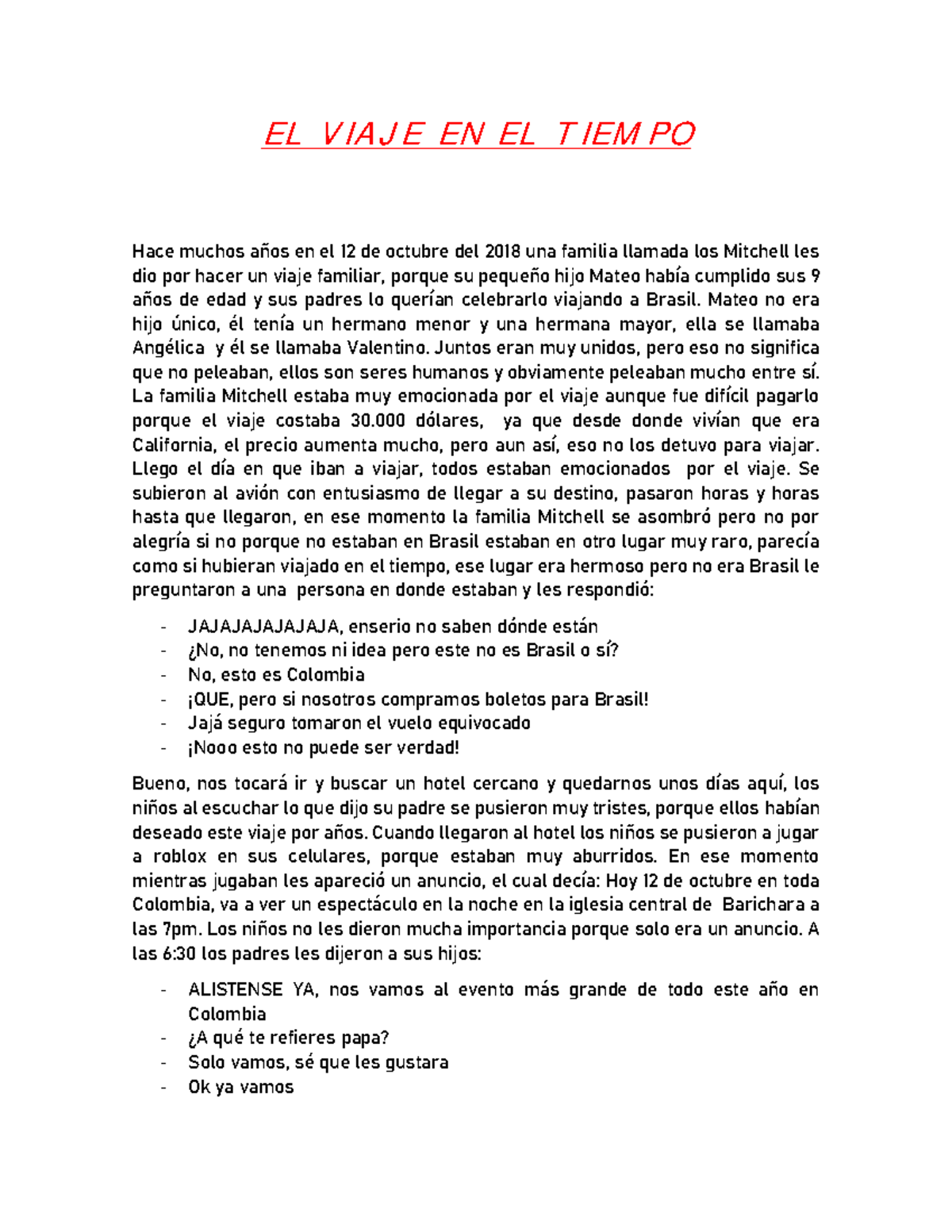 EL VIAJE EN EL TIEMPO

Hace muchos años en el 12 de octubre del 2018 una familia llamada los Mitchell les dio por hacer un viaje familiar, porque su pequeño hijo Mateo había cumplido sus 9 años de edad y sus padres lo querían celebrarlo viajando a Brasil. Mateo no era hijo único, él tenía un hermano menor y una hermana mayor, ella se llamaba Angélica y él se llamaba Valentino. Juntos eran muy unidos, pero eso no significa que no peleaban, ellos son seres humanos y obviamente peleaban mucho entre sí. La familia Mitchell estaba muy emocionada por el viaje aunque fue difícil pagarlo porque el viaje costaba 30.000 dólares, ya que desde donde vivían que era California, el precio aumenta mucho, pero aun así, eso no los detuvo para viajar. Llego el día en que iban a viajar, todos estaban emocionados por el viaje. Se subieron al avión con entusiasmo de llegar a su destino, pasaron horas y horas hasta que llegaron, en ese momento la familia Mitchell se asombró pero no por alegría si no porque no estaban en Brasil estaban en otro lugar muy raro, parecía como si hubieran viajado en el tiempo, ese lugar era hermoso pero no era Brasil le preguntaron a una persona en donde estaban y les respondió:

- JAJAJAJAJAJAJA, enserio no saben dónde están
- ¿No, no tenemos ni idea pero este no es Brasil o sí?
- No, esto es Colombia
- ¡QUE, pero si nosotros compramos boletos para Brasil!
- Jajá seguro tomaron el vuelo equivocado
- ¡Nooo esto no puede ser verdad!

Bueno, nos tocará ir y buscar un hotel cercano y quedarnos unos días aquí, los niños al escuchar lo que dijo su padre se pusieron muy tristes, porque ellos habían deseado este viaje por años. Cuando llegaron al hotel los niños se pusieron a jugar a roblox en sus celulares, porque estaban muy aburridos. En ese momento mientras jugaban les apareció un anuncio, el cual decía: Hoy 12 de octubre en toda Colombia, va a ver un espectáculo en la noche en la iglesia central de Barichara a las 7pm. Los niños no les dieron mucha importancia porque solo era un anuncio. A las 6:30 los padres les dijeron a sus hijos:

- ALISTENSE YA, nos vamos al evento más grande de todo este año en Colombia
- ¿A qué te refieres papa?
- Solo vamos, sé que les gustara
- Ok ya vamos